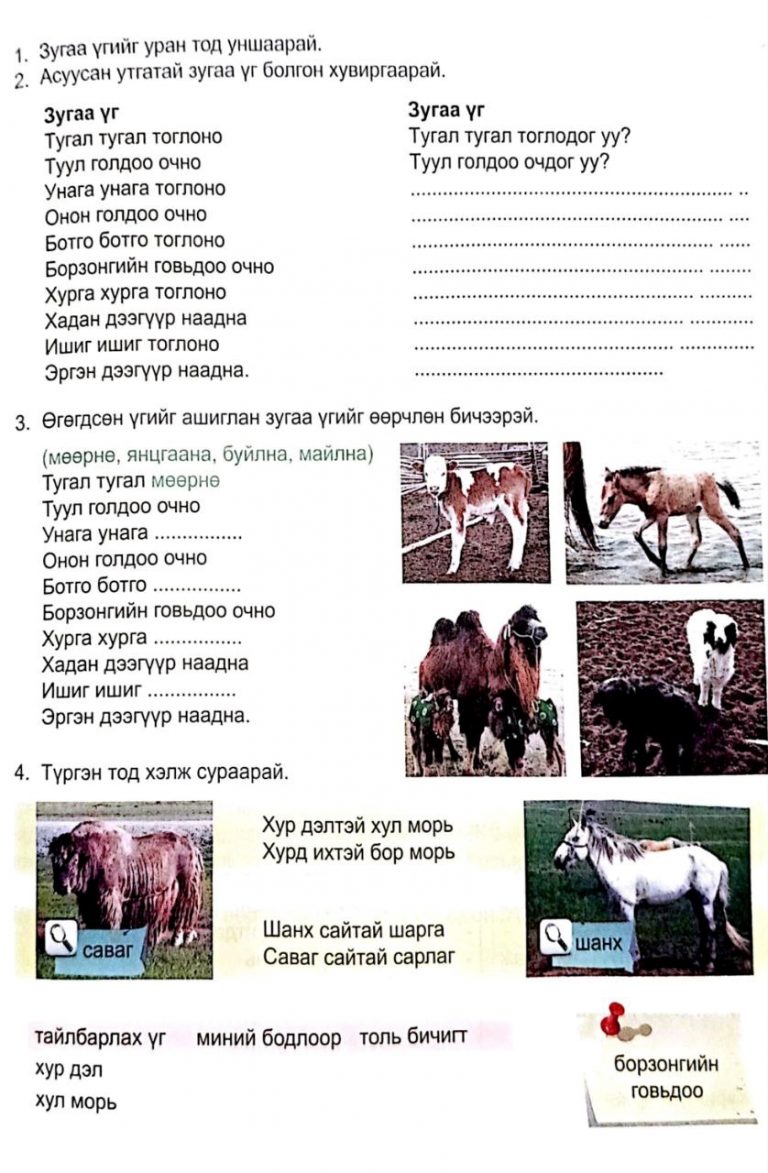 1. Зугаа үгийг уран тод уншаарай.
2. Асуусан утгатай зугаа үг болгон хувиргаарай.

Зугаа үг
Тугал тугал тоглоно
Туул голдоо очно
Унага унага тоглоно
Онон голдоо очно
Ботго ботго тоглоно
Борзонгийн говьдоо очно
Хурга хурга тоглоно
Хадан дээгүүр наадна
Ишиг ишиг тоглоно
Эргэн дээгүүр наадна.

Зугаа үг
Тугал тугал тоглодог уу?
Туул голдоо очдог уу?
____
____
____
____
____
____
____
____

3. Өгөгдсөн үгийг ашиглан зугаа үгийг өөрчлөн бичээрэй.

(мөөрнө, янцгаана, буйлна, майлна)
Тугал тугал мөөрнө
Туул голдоо очно
Унага унага ____
Онон голдоо очно
Ботго ботго ____
Борзонгийн говьдоо очно
Хурга хурга ____
Хадан дээгүүр наадна
Ишиг ишиг ____
Эргэн дээгүүр наадна.

4. Түргэн тод хэлж сураарай.

саваг

Хур дэлтэй хул морь
Хурд ихтэй бор морь

Шанх сайтай шарга
Саваг сайтай сарлаг

шанх

тайлбарлах үг миний бодлоор толь бичигт
хур дэл
хул морь

борзонгийн говьдоо